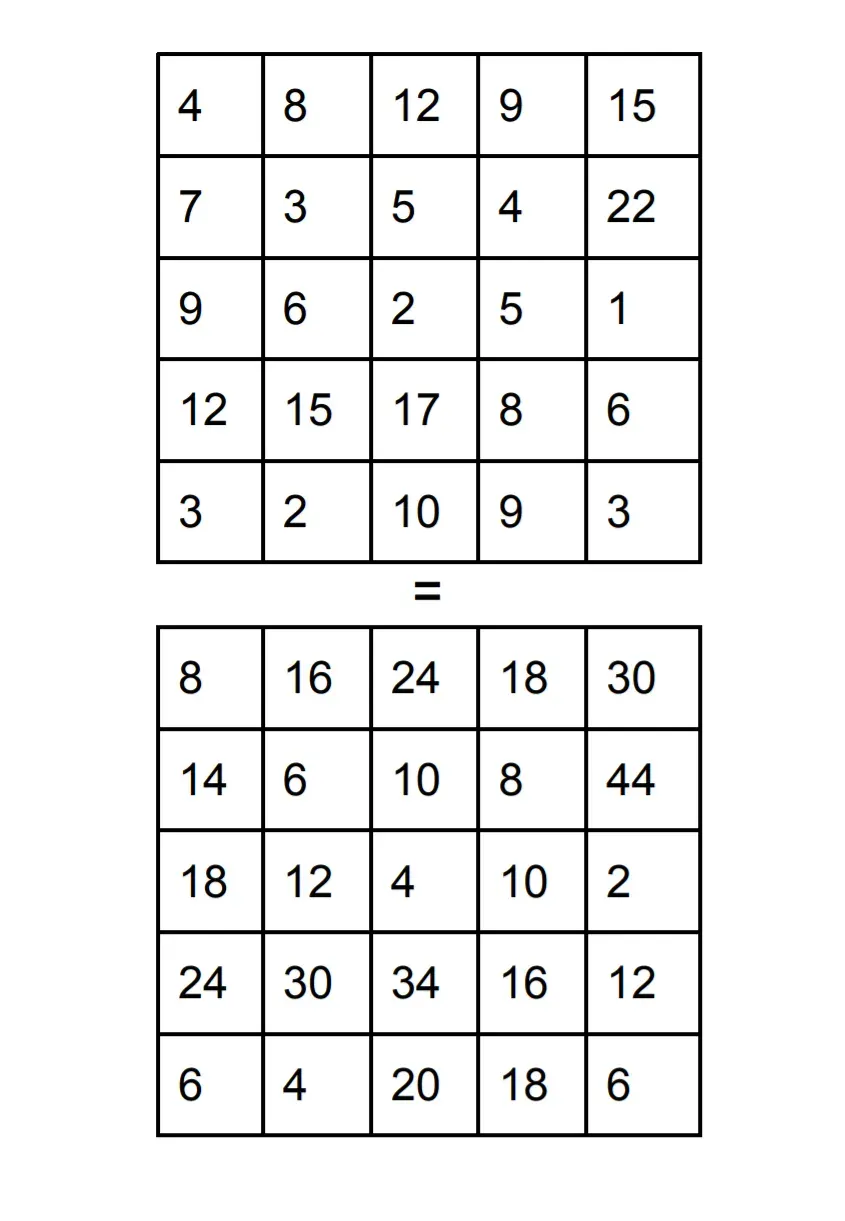 | 4 | 8 | 12 | 9 | 15 |
|---|---|---|---|---|
| 7 | 3 | 5 | 4 | 22 |
| 9 | 6 | 2 | 5 | 1 |
| 12 | 15 | 17 | 8 | 6 |
| 3 | 2 | 10 | 9 | 3 |

=

| 8 | 16 | 24 | 18 | 30 |
|---|---|---|---|---|
| 14 | 6 | 10 | 8 | 44 |
| 18 | 12 | 4 | 10 | 2 |
| 24 | 30 | 34 | 16 | 12 |
| 6 | 4 | 20 | 18 | 6 |